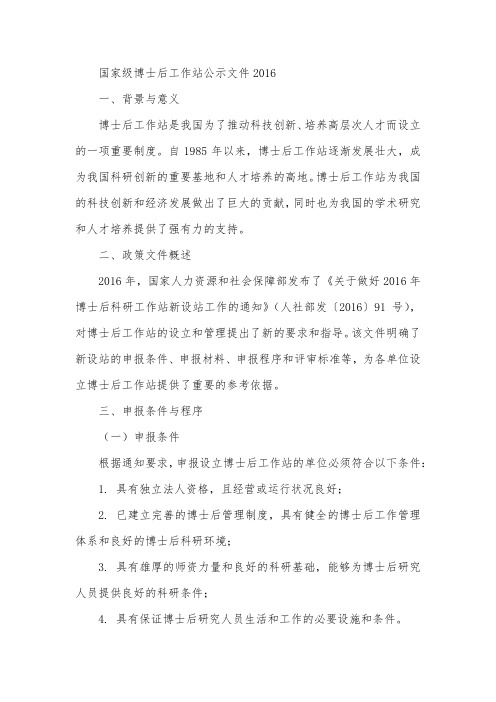 国家级博士后工作站公示文件 2016

一、背景与意义

博士后工作站是我国为了推动科技创新、培养高层次人才而设立的一项重要制度。自 1985 年以来，博士后工作站逐渐发展壮大，成为我国科研创新的重要基地和人才培养的高地。博士后工作站为我国的科技创新和经济发展做出了巨大的贡献，同时也为我国的学术研究和人才培养提供了强有力的支持。

二、政策文件概述

2016 年，国家人力资源和社会保障部发布了《关于做好 2016 年博士后科研工作站新设站工作的通知》（人社部发〔2016〕91 号），对博士后工作站的设立和管理提出了新的要求和指导。该文件明确了新设站的申报条件、申报材料、申报程序和评审标准等，为各单位设立博士后工作站提供了重要的参考依据。

三、申报条件与程序

（一）申报条件

根据通知要求，申报设立博士后工作站的单位必须符合以下条件：

1. 具有独立法人资格，且经营或运行状况良好；

2. 已建立完善的博士后管理制度，具有健全的博士后工作管理体系和良好的博士后科研环境；

3. 具有雄厚的师资力量和良好的科研基础，能够为博士后研究人员提供良好的科研条件；

4. 具有保证博士后研究人员生活和工作的必要设施和条件。